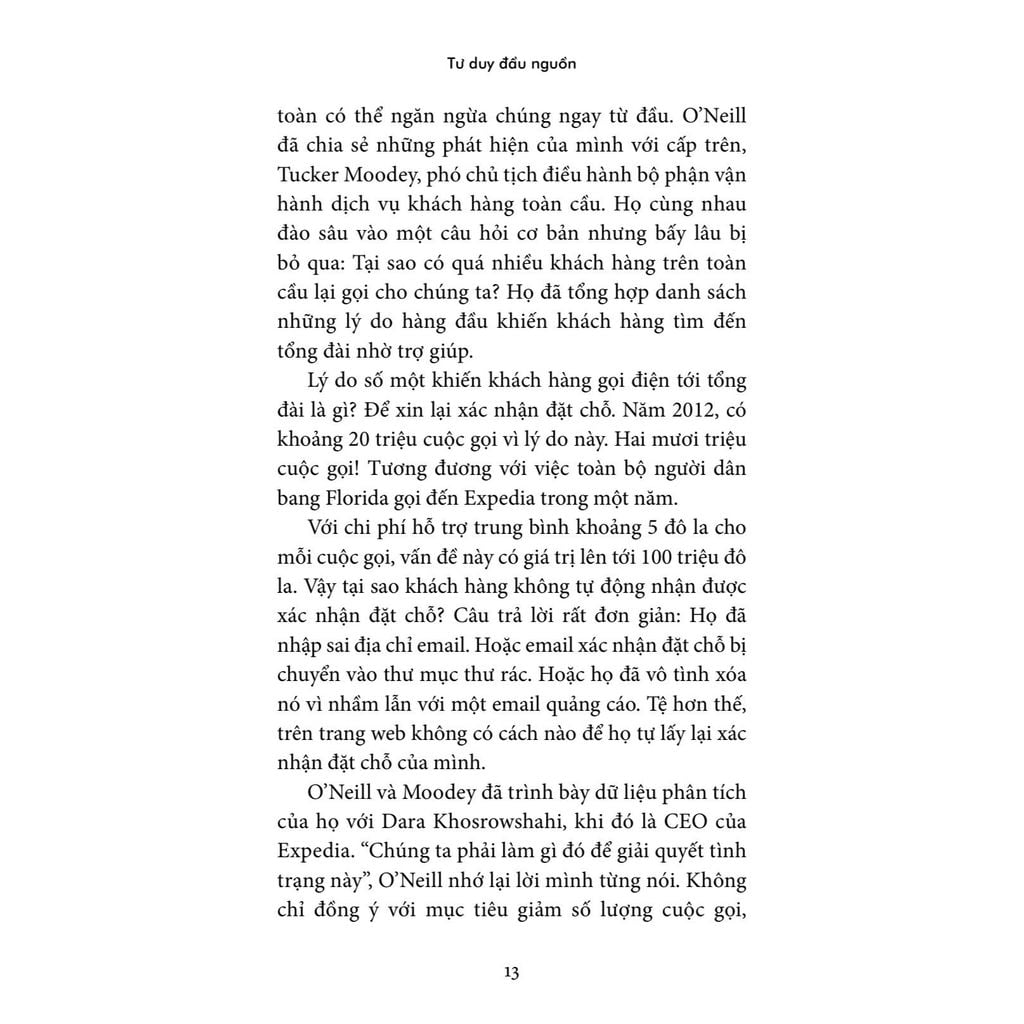 Tư duy đầu nguồn

toàn có thể ngăn ngừa chúng ngay từ đầu. O'Neill đã chia sẻ những phát hiện của mình với cấp trên, Tucker Moodey, phó chủ tịch điều hành bộ phận vận hành dịch vụ khách hàng toàn cầu. Họ cùng nhau đào sâu vào một câu hỏi cơ bản nhưng bấy lâu bị bỏ qua: Tại sao có quá nhiều khách hàng trên toàn cầu lại gọi cho chúng ta? Họ đã tổng hợp danh sách những lý do hàng đầu khiến khách hàng tìm đến tổng đài nhờ trợ giúp.

Lý do số một khiến khách hàng gọi điện tới tổng đài là gì? Để xin lại xác nhận đặt chỗ. Năm 2012, có khoảng 20 triệu cuộc gọi vì lý do này. Hai mươi triệu cuộc gọi! Tương đương với việc toàn bộ người dân bang Florida gọi đến Expedia trong một năm.

Với chi phí hỗ trợ trung bình khoảng 5 đô la cho mỗi cuộc gọi, vấn đề này có giá trị lên tới 100 triệu đô la. Vậy tại sao khách hàng không tự động nhận được xác nhận đặt chỗ? Câu trả lời rất đơn giản: Họ đã nhập sai địa chỉ email. Hoặc email xác nhận đặt chỗ bị chuyển vào thư mục thư rác. Hoặc họ đã vô tình xóa nó vì nhầm lẫn với một email quảng cáo. Tệ hơn thế, trên trang web không có cách nào để họ tự lấy lại xác nhận đặt chỗ của mình.

O'Neill và Moodey đã trình bày dữ liệu phân tích của họ với Dara Khosrowshahi, khi đó là CEO của Expedia. "Chúng ta phải làm gì đó để giải quyết tình trạng này", O'Neill nhớ lại lời mình từng nói. Không chỉ đồng ý với mục tiêu giảm số lượng cuộc gọi,

13